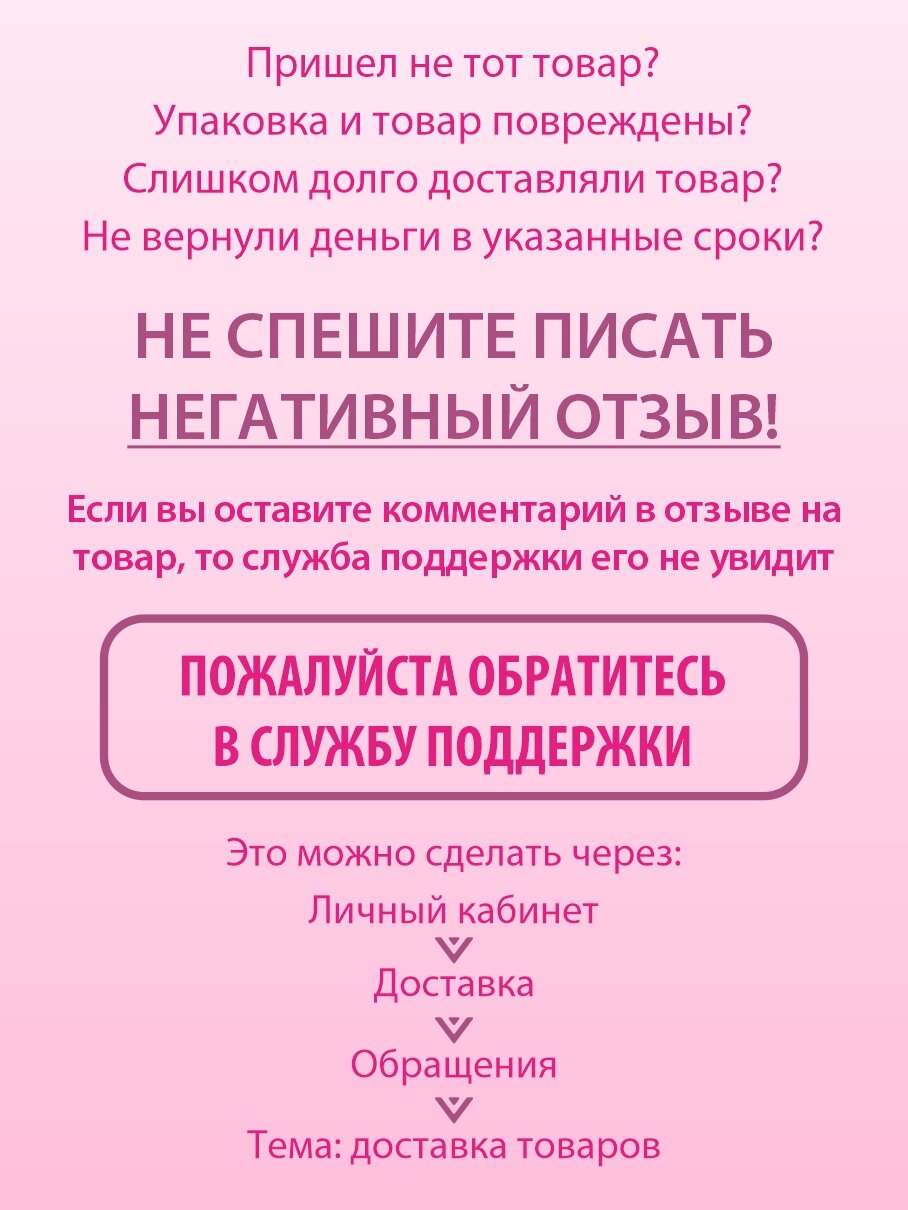 Пришел не тот товар?
Упаковка и товар повреждены?
Слишком долго доставляли товар?
Не вернули деньги в указанные сроки?

НЕ СПЕШИТЕ ПИСАТЬ
НЕГАТИВНЫЙ ОТЗЫВ!

Если вы оставите комментарий в отзыве на товар, то служба поддержки его не увидит

ПОЖАЛУЙСТА ОБРАТИТЕСЬ
В СЛУЖБУ ПОДДЕРЖКИ

Это можно сделать через:
Личный кабинет
Доставка
Обращения
Тема: доставка товаров